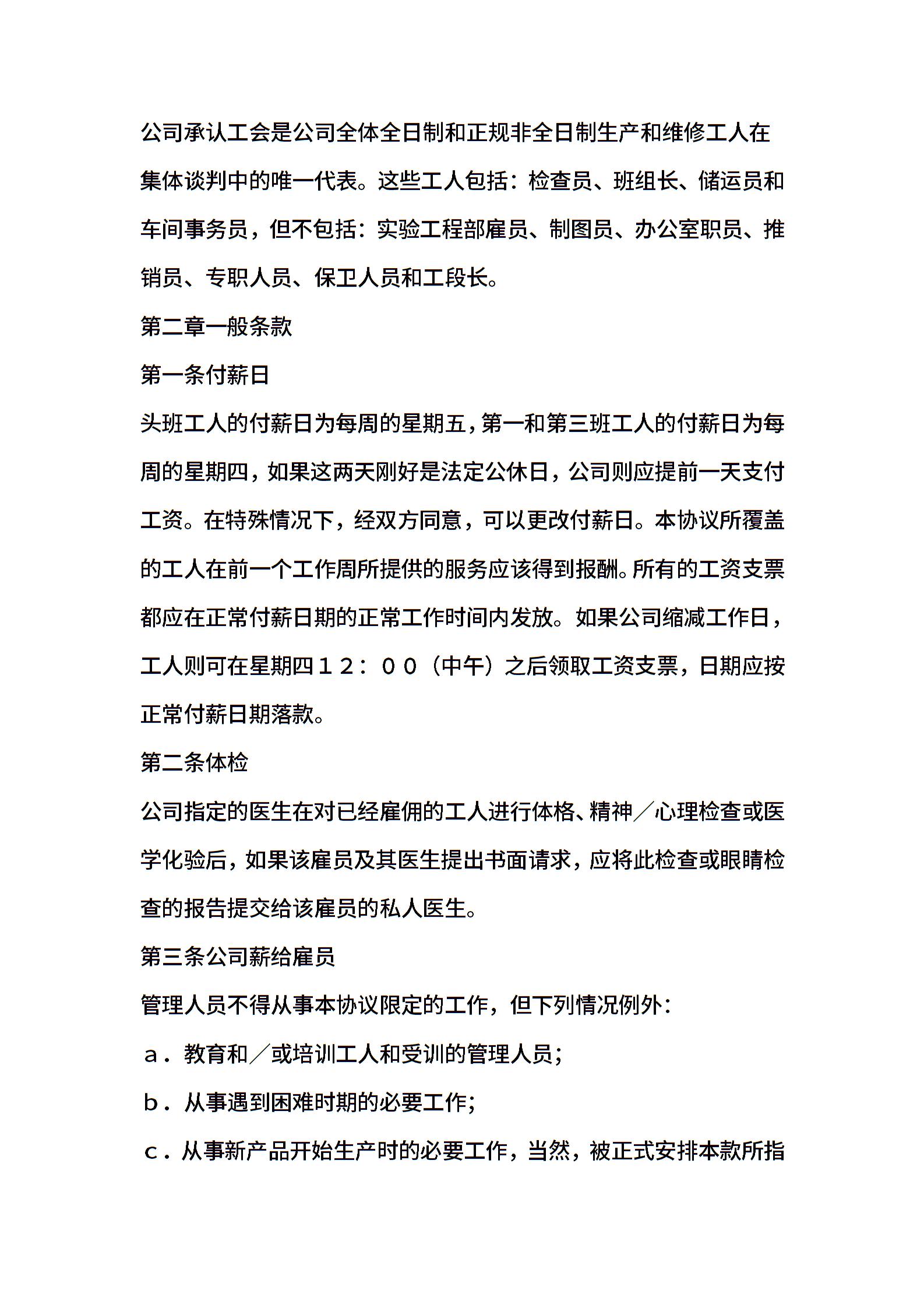 公司承认工会是公司全体全日制和正规非全日制生产和维修工人在集体谈判中的唯一代表。这些工人包括：检查员、班组长、储运员和车间事务员，但不包括：实验工程部雇员、制图员、办公室职员、推销员、专职人员、保卫人员和工段长。

第二章一般条款

第一条付薪日

头班工人的付薪日为每周的星期五，第一和第三班工人的付薪日为每周的星期四，如果这两天刚好是法定公休日，公司则应提前一天支付工资。在特殊情况下，经双方同意，可以更改付薪日。本协议所覆盖的工人在前一个工作周所提供的服务应该得到报酬。所有的工资支票都应在正常付薪日期的正常工作时间内发放。如果公司缩减工作日，工人则可在星期四１２：００（中午）之后领取工资支票，日期应按正常付薪日期落款。

第二条体检

公司指定的医生在对已经雇佣的工人进行体格、精神／心理检查或医学化验后，如果该雇员及其医生提出书面请求，应将此检查或眼睛检查的报告提交给该雇员的私人医生。

第三条公司薪给雇员

管理人员不得从事本协议限定的工作，但下列情况例外：

ａ．教育和／或培训工人和受训的管理人员；

ｂ．从事遇到困难时期的必要工作；

ｃ．从事新产品开始生产时的必要工作，当然，被正式安排本款所指